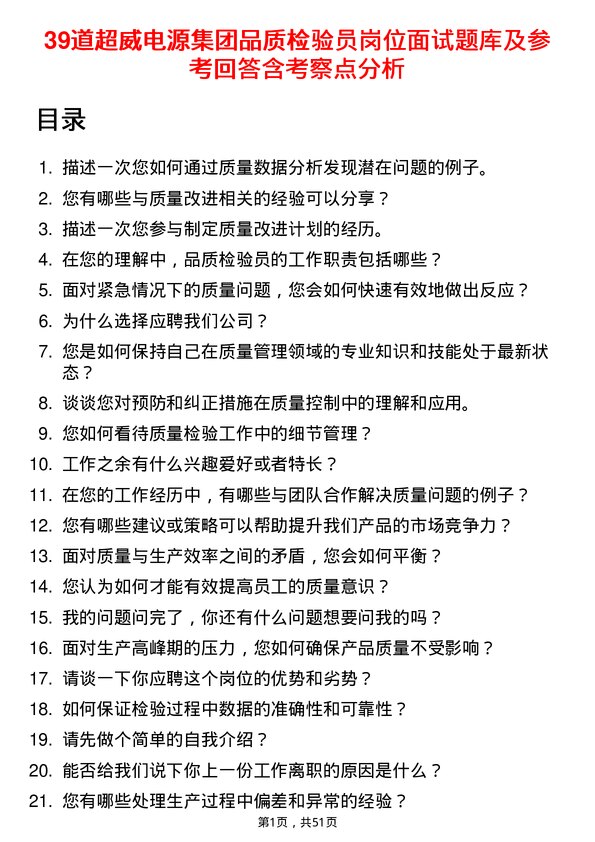 39道超威电源集团品质检验员岗位面试题库及参考回答含考察点分析

目录

1. 描述一次您如何通过质量数据分析发现潜在问题的例子。
2. 您有哪些与质量改进相关的经验可以分享？
3. 描述一次您参与制定质量改进计划的经历。
4. 在您的理解中，品质检验员的工作职责包括哪些？
5. 面对紧急情况下的质量问题，您会如何快速有效地做出反应？
6. 为什么选择应聘我们公司？
7. 您是如何保持自己在质量管理领域的专业知识和技能处于最新状态？
8. 谈谈您对预防和纠正措施在质量控制中的理解和应用。
9. 您如何看待质量检验工作中的细节管理？
10. 工作之余有什么兴趣爱好或者特长？
11. 在您的工作经历中，有哪些与团队合作解决质量问题的例子？
12. 您有哪些建议或策略可以帮助提升我们产品的市场竞争力？
13. 面对质量与生产效率之间的矛盾，您会如何平衡？
14. 您认为如何才能有效提高员工的质量意识？
15. 我的问题问完了，你还有什么问题想要问我的吗？
16. 面对生产高峰期的压力，您如何确保产品质量不受影响？
17. 请谈一下你应聘这个岗位的优势和劣势？
18. 如何保证检验过程中数据的准确性和可靠性？
19. 请先做个简单的自我介绍？
20. 能否给我们说下你上一份工作离职的原因是什么？
21. 您有哪些处理生产过程中偏差和异常的经验？

第1页，共51页